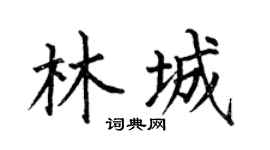 林城
词典网